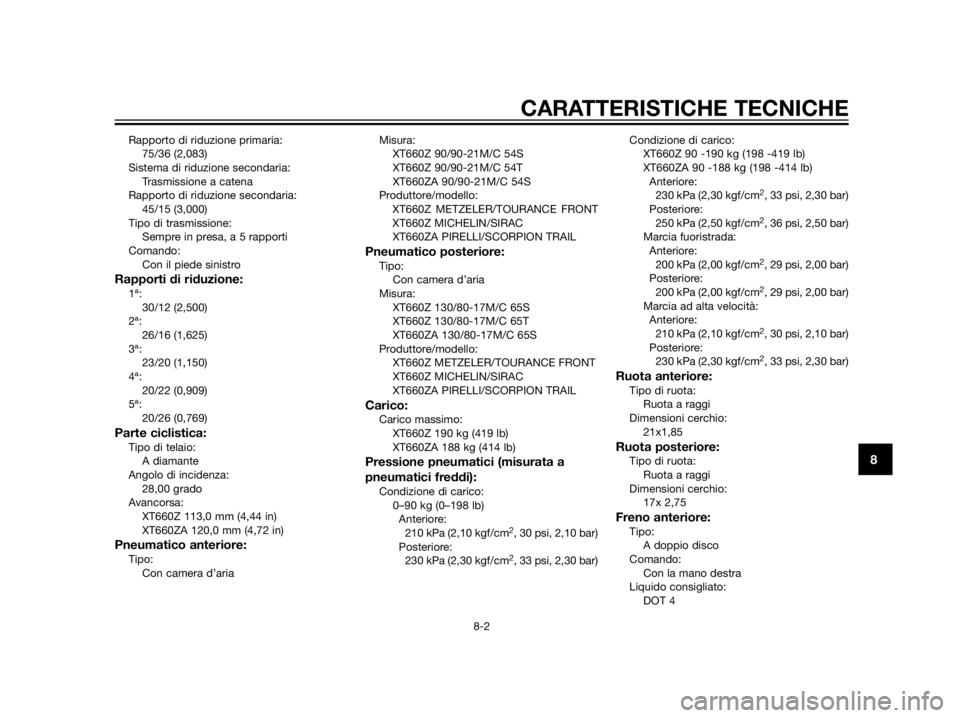 CARATTERISTICHE TECNICHE

Rapporto di riduzione primaria:
75/36 (2,083)
Sistema di riduzione secondaria:
Trasmissione a catena
Rapporto di riduzione secondaria:
45/15 (3,000)
Tipo di trasmissione:
Sempre in presa, a 5 rapporti
Comando:
Con il piede sinistro

Rapporti di riduzione:
1ª:
30/12 (2,500)
2ª:
26/16 (1,625)
3ª:
23/20 (1,150)
4ª:
20/22 (0,909)
5ª:
20/26 (0,769)

Parte ciclistica:
Tipo di telaio:
A diamante
Angolo di incidenza:
28,00 grado
Avancorsa:
XT660Z 113,0 mm (4,44 in)
XT660ZA 120,0 mm (4,72 in)

Pneumatico anteriore:
Tipo:
Con camera d'aria
Misura:
XT660Z 90/90-21M/C 54S
XT660Z 90/90-21M/C 54T
XT660ZA 90/90-21M/C 54S
Produttore/modello:
XT660Z METZELER/TOURANCE FRONT
XT660Z MICHELIN/SIRAC
XT660ZA PIRELLI/SCORPION TRAIL

Pneumatico posteriore:
Tipo:
Con camera d'aria
Misura:
XT660Z 130/80-17M/C 65S
XT660Z 130/80-17M/C 65T
XT660ZA 130/80-17M/C 65S
Produttore/modello:
XT660Z METZELER/TOURANCE FRONT
XT660Z MICHELIN/SIRAC
XT660ZA PIRELLI/SCORPION TRAIL

Carico:
Carico massimo:
XT660Z 190 kg (419 lb)
XT660ZA 188 kg (414 lb)

Pressione pneumatici (misurata a pneumatici freddi):
Condizione di carico:
0–90 kg (0–198 lb)
Anteriore:
210 kPa (2,10 kgf/cm$^2$, 30 psi, 2,10 bar)
Posteriore:
230 kPa (2,30 kgf/cm$^2$, 33 psi, 2,30 bar)
Condizione di carico:
XT660Z 90 -190 kg (198 -419 lb)
XT660ZA 90 -188 kg (198 -414 lb)
Anteriore:
230 kPa (2,30 kgf/cm$^2$, 33 psi, 2,30 bar)
Posteriore:
250 kPa (2,50 kgf/cm$^2$, 36 psi, 2,50 bar)
Marcia fuoristrada:
Anteriore:
200 kPa (2,00 kgf/cm$^2$, 29 psi, 2,00 bar)
Posteriore:
200 kPa (2,00 kgf/cm$^2$, 29 psi, 2,00 bar)
Marcia ad alta velocità:
Anteriore:
210 kPa (2,10 kgf/cm$^2$, 30 psi, 2,10 bar)
Posteriore:
230 kPa (2,30 kgf/cm$^2$, 33 psi, 2,30 bar)

Ruota anteriore:
Tipo di ruota:
Ruota a raggi
Dimensioni cerchio:
21x1,85

Ruota posteriore:
Tipo di ruota:
Ruota a raggi
Dimensioni cerchio:
17x 2,75

Freno anteriore:
Tipo:
A doppio disco
Comando:
Con la mano destra
Liquido consigliato:
DOT 4

8

8-2

carmanualsonline.info